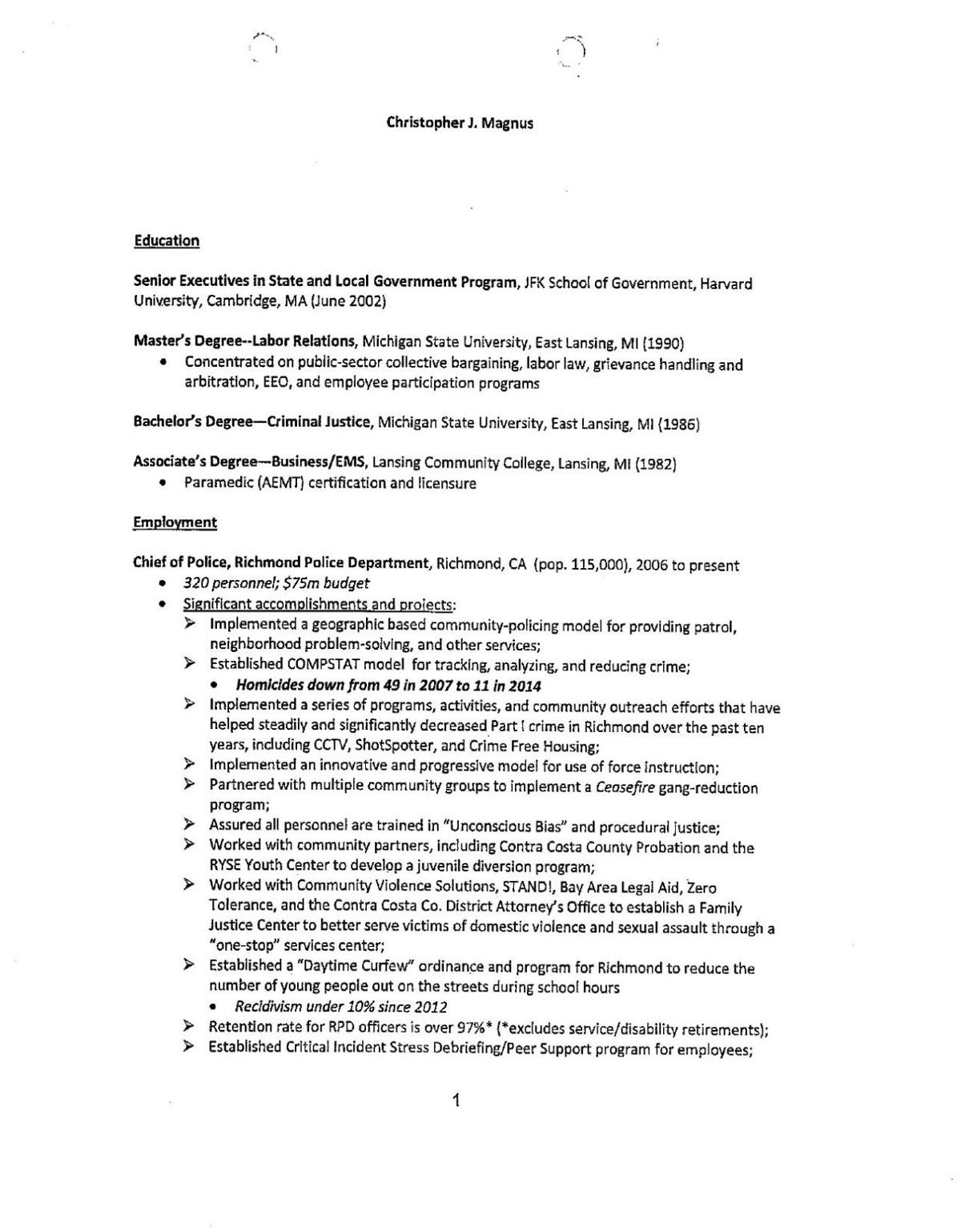 Christopher J. Magnus

Education

Senior Executives in State and Local Government Program, JFK School of Government, Harvard University, Cambridge, MA (June 2002)

Master's Degree--Labor Relations, Michigan State University, East Lansing, MI (1990)
• Concentrated on public-sector collective bargaining, labor law, grievance handling and arbitration, EEO, and employee participation programs

Bachelor's Degree—Criminal Justice, Michigan State University, East Lansing, MI (1986)

Associate's Degree—Business/EMS, Lansing Community College, Lansing, MI (1982)
• Paramedic (AEMT) certification and licensure

Employment

Chief of Police, Richmond Police Department, Richmond, CA (pop. 115,000), 2006 to present
• 320 personnel; $75m budget
• Significant accomplishments and projects:
➢ Implemented a geographic based community-policing model for providing patrol, neighborhood problem-solving, and other services;
➢ Established COMPSTAT model for tracking, analyzing, and reducing crime;
• Homicides down from 49 in 2007 to 11 in 2014
➢ Implemented a series of programs, activities, and community outreach efforts that have helped steadily and significantly decreased Part I crime in Richmond over the past ten years, including CCTV, ShotSpotter, and Crime Free Housing;
➢ Implemented an innovative and progressive model for use of force instruction;
➢ Partnered with multiple community groups to implement a Ceasefire gang-reduction program;
➢ Assured all personnel are trained in "Unconscious Bias" and procedural justice;
➢ Worked with community partners, including Contra Costa County Probation and the RYSE Youth Center to develop a juvenile diversion program;
➢ Worked with Community Violence Solutions, STAND!, Bay Area Legal Aid, Zero Tolerance, and the Contra Costa Co. District Attorney's Office to establish a Family Justice Center to better serve victims of domestic violence and sexual assault through a "one-stop" services center;
➢ Established a "Daytime Curfew" ordinance and program for Richmond to reduce the number of young people out on the streets during school hours
• Recidivism under 10% since 2012
➢ Retention rate for RPD officers is over 97%* (*excludes service/disability retirements);
➢ Established Critical Incident Stress Debriefing/Peer Support program for employees;

1